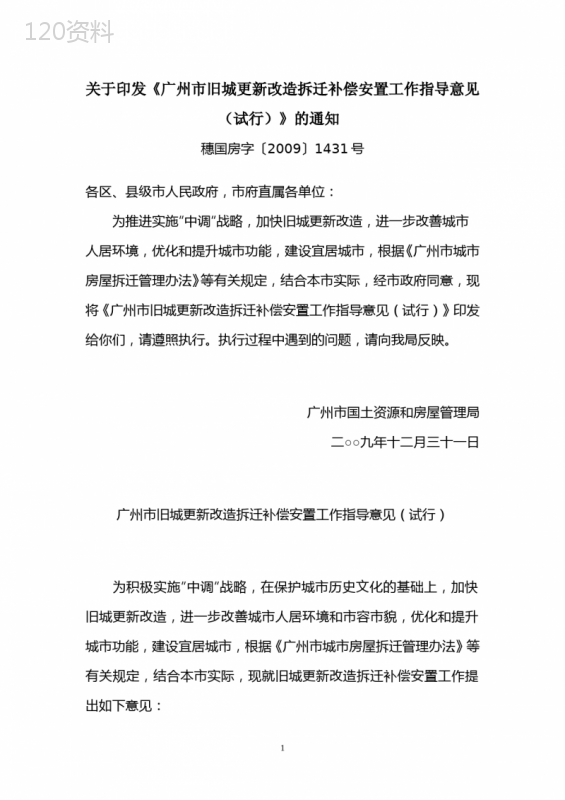 120资料

关于印发《广州市旧城更新改造拆迁补偿安置工作指导意见（试行）》的通知

穗国房字〔2009〕1431号

各区、县级市人民政府，市府直属各单位：

为推进实施"中调"战略，加快旧城更新改造，进一步改善城市人居环境，优化和提升城市功能，建设宜居城市，根据《广州市城市房屋拆迁管理办法》等有关规定，结合本市实际，经市政府同意，现将《广州市旧城更新改造拆迁补偿安置工作指导意见（试行）》印发给你们，请遵照执行。执行过程中遇到的问题，请向我局反映。

广州市国土资源和房屋管理局

二○○九年十二月三十一日

广州市旧城更新改造拆迁补偿安置工作指导意见（试行）

为积极实施"中调"战略，在保护城市历史文化的基础上，加快旧城更新改造，进一步改善城市人居环境和市容市貌，优化和提升城市功能，建设宜居城市，根据《广州市城市房屋拆迁管理办法》等有关规定，结合本市实际，现就旧城更新改造拆迁补偿安置工作提出如下意见：

1